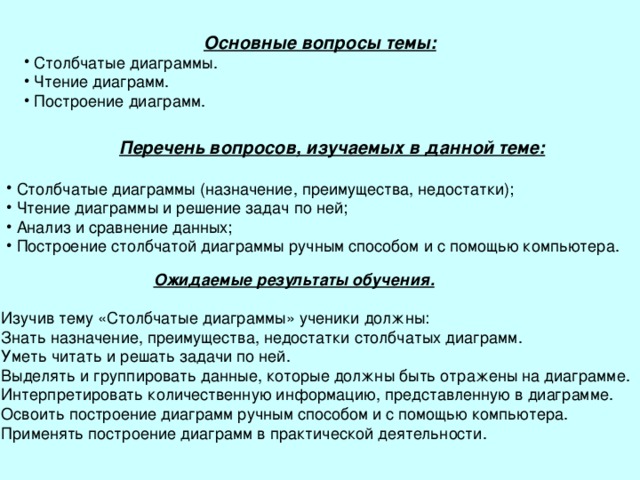 Основные вопросы темы:

• Столбчатые диаграммы.
• Чтение диаграмм.
• Построение диаграмм.

Перечень вопросов, изучаемых в данной теме:

• Столбчатые диаграммы (назначение, преимущества, недостатки);
• Чтение диаграммы и решение задач по ней;
• Анализ и сравнение данных;
• Построение столбчатой диаграммы ручным способом и с помощью компьютера.

Ожидаемые результаты обучения.

Изучив тему «Столбчатые диаграммы» ученики должны:
Знать назначение, преимущества, недостатки столбчатых диаграмм.
Уметь читать и решать задачи по ней.
Выделять и группировать данные, которые должны быть отражены на диаграмме.
Интерпретировать количественную информацию, представленную в диаграмме.
Освоить построение диаграмм ручным способом и с помощью компьютера.
Применять построение диаграмм в практической деятельности.